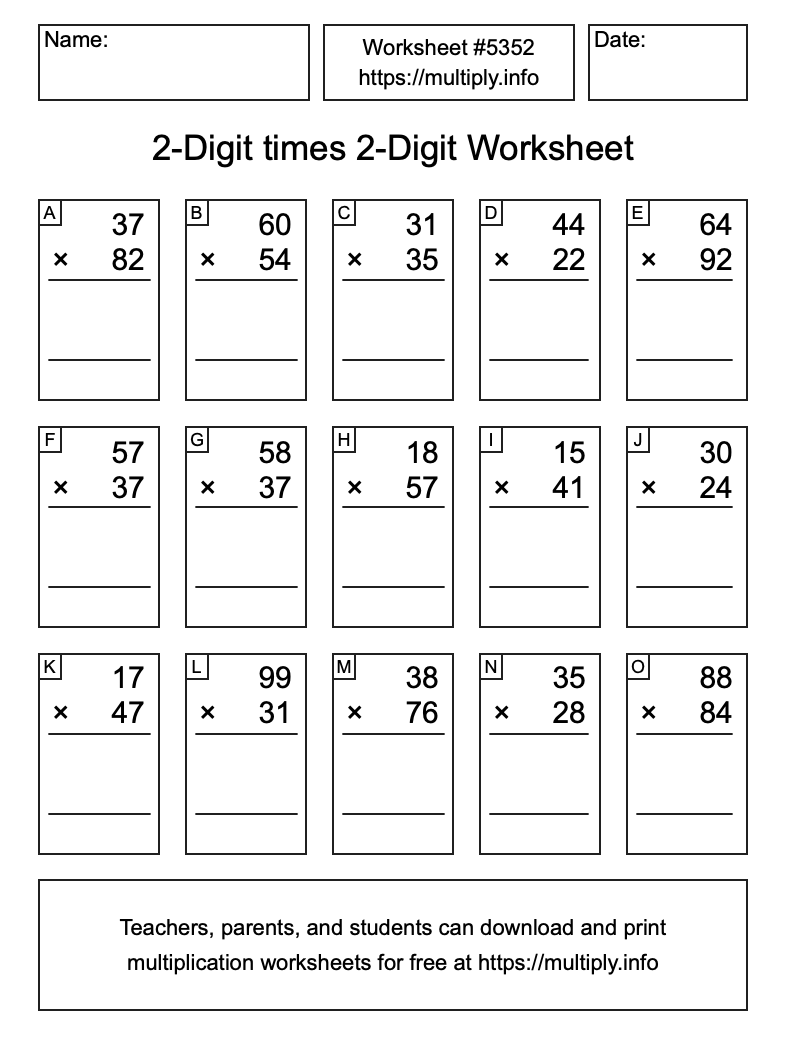 Name:

Worksheet #5352
https://multiply.info

Date:

2-Digit times 2-Digit Worksheet

A
37
× 82

B
60
× 54

C
31
× 35

D
44
× 22

E
64
× 92

F
57
× 37

G
58
× 37

H
18
× 57

I
15
× 41

J
30
× 24

K
17
× 47

L
99
× 31

M
38
× 76

N
35
× 28

O
88
× 84

Teachers, parents, and students can download and print multiplication worksheets for free at https://multiply.info